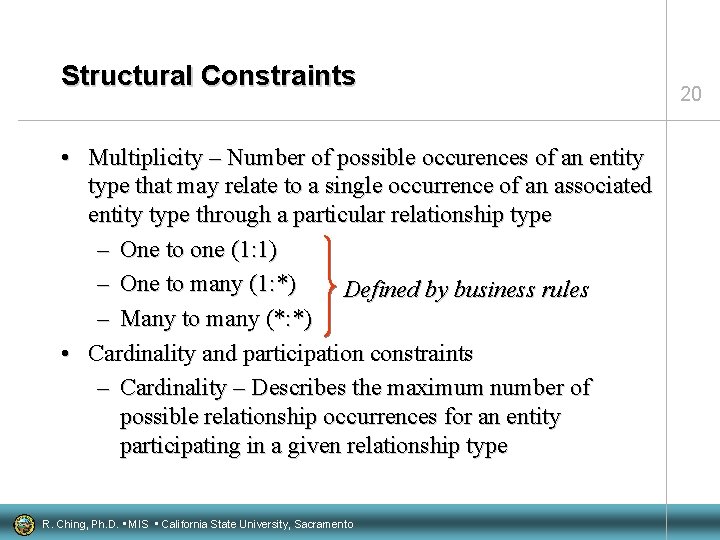 Structural Constraints

20

• Multiplicity – Number of possible occurences of an entity type that may relate to a single occurrence of an associated entity type through a particular relationship type

– One to one (1:1)

– One to many (1:*)

– Many to many (*:*)

Defined by business rules

• Cardinality and participation constraints

– Cardinality – Describes the maximum number of possible relationship occurrences for an entity participating in a given relationship type

R. Ching, Ph.D. • MIS • California State University, Sacramento